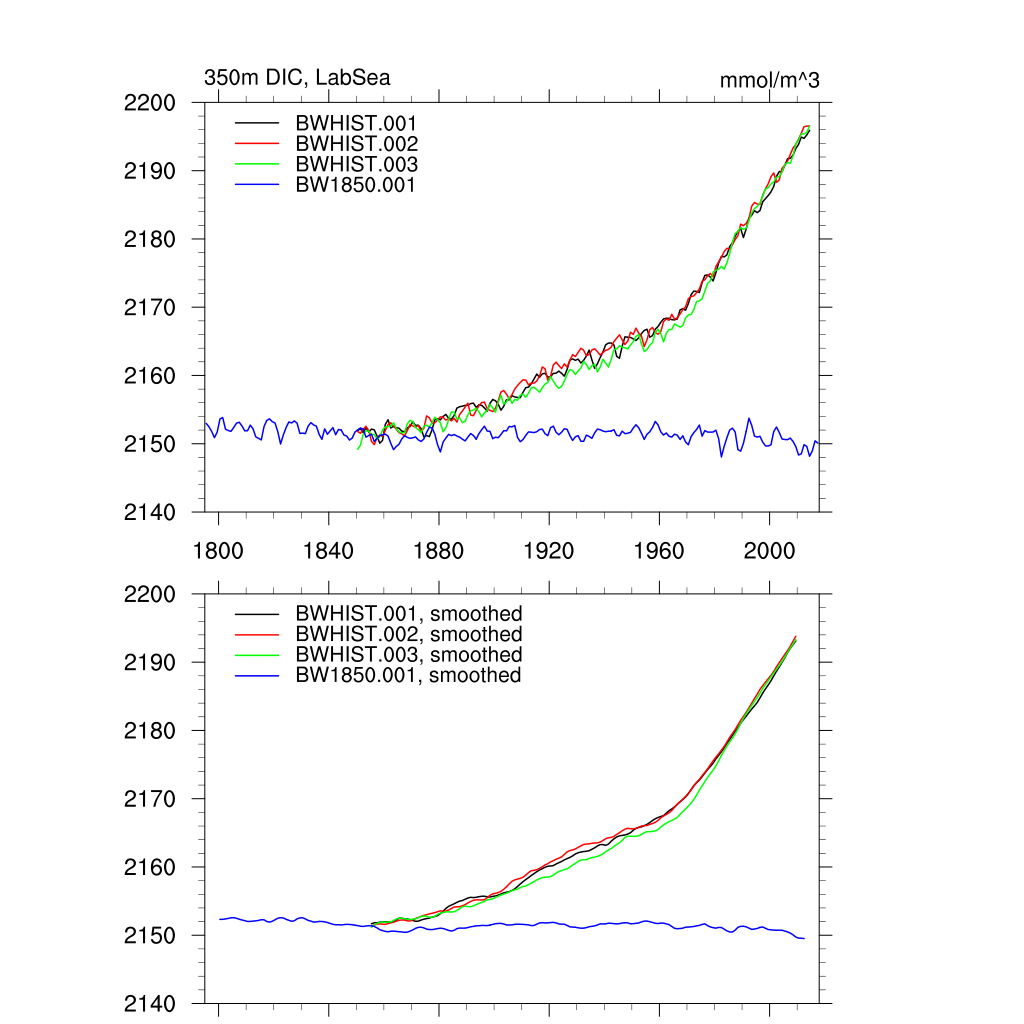 350m DIC, LabSea

mmol/m^3

BWHIST.001
BWHIST.002
BWHIST.003
BW1850.001

2200
2190
2180
2170
2160
2150
2140

1800
1840
1880
1920
1960
2000

BWHIST.001, smoothed
BWHIST.002, smoothed
BWHIST.003, smoothed
BW1850.001, smoothed

2200
2190
2180
2170
2160
2150
2140